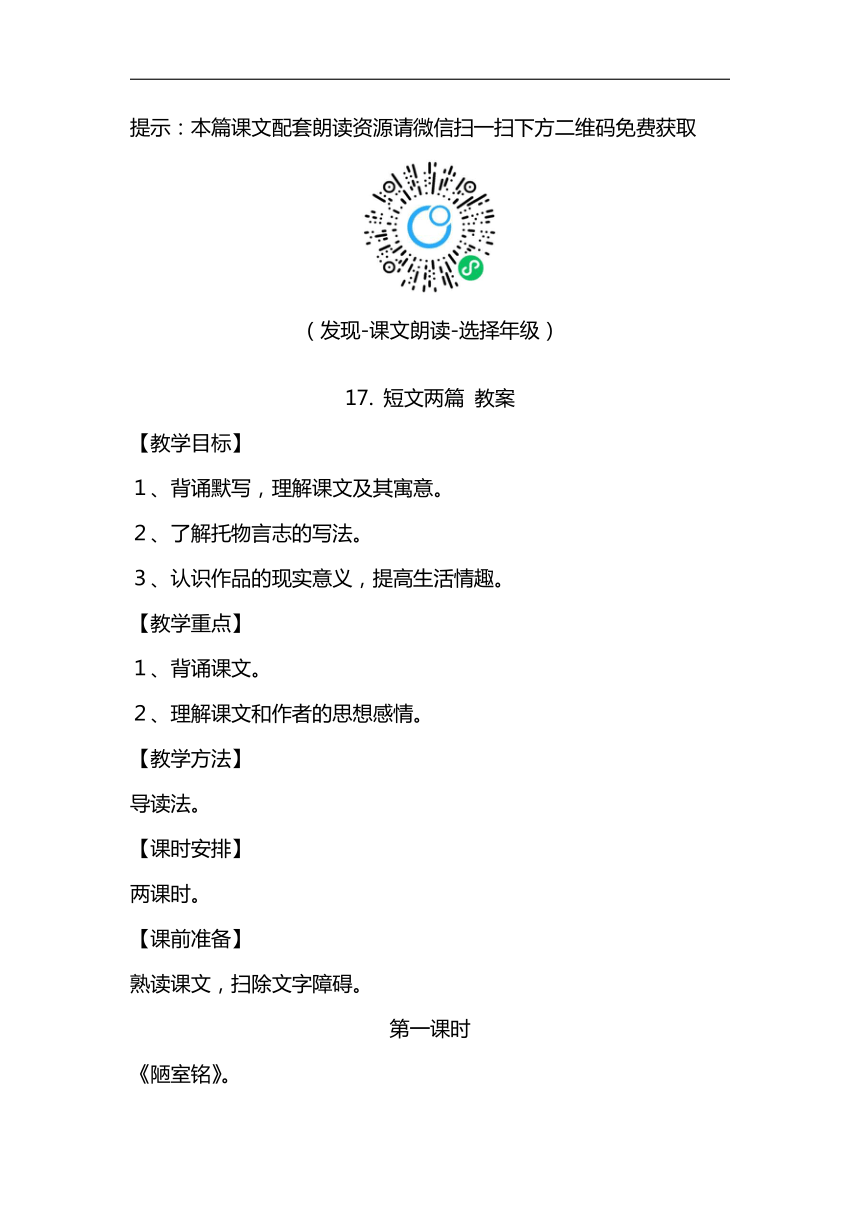 提示：本篇课文配套朗读资源请微信扫一扫下方二维码免费获取

（发现-课文朗读-选择年级）

17. 短文两篇 教案

【教学目标】

1、背诵默写，理解课文及其寓意。

2、了解托物言志的写法。

3、认识作品的现实意义，提高生活情趣。

【教学重点】

1、背诵课文。

2、理解课文和作者的思想感情。

【教学方法】

导读法。

【课时安排】

两课时。

【课前准备】

熟读课文，扫除文字障碍。

第一课时

《陋室铭》。